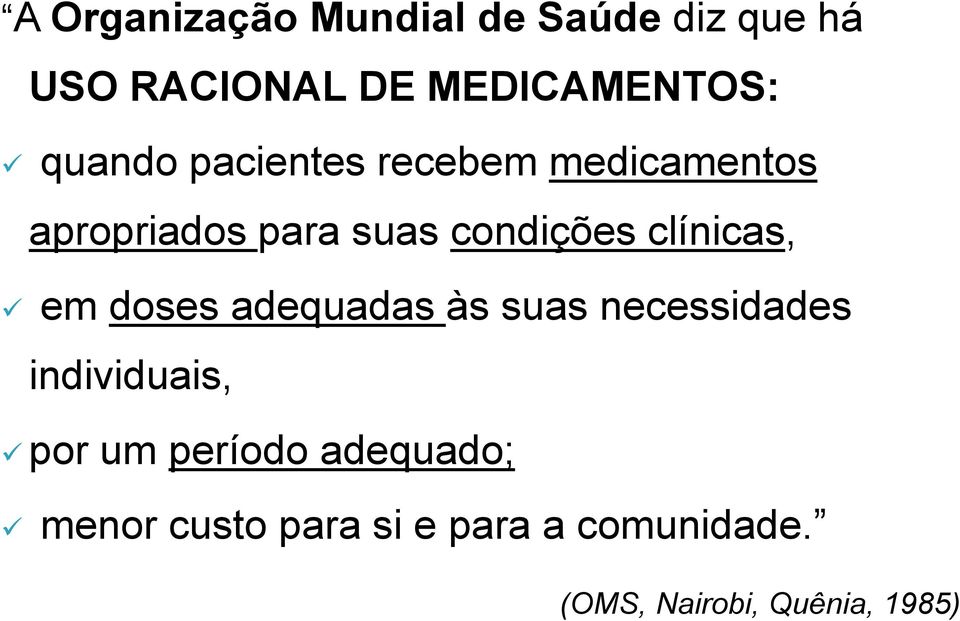 “A Organização Mundial de Saúde diz que há USO RACIONAL DE MEDICAMENTOS:

✓ quando pacientes recebem medicamentos apropriados para suas condições clínicas,

✓ em doses adequadas às suas necessidades individuais,

✓ por um período adequado;

✓ menor custo para si e para a comunidade.”

(OMS, Nairobi, Quênia, 1985)